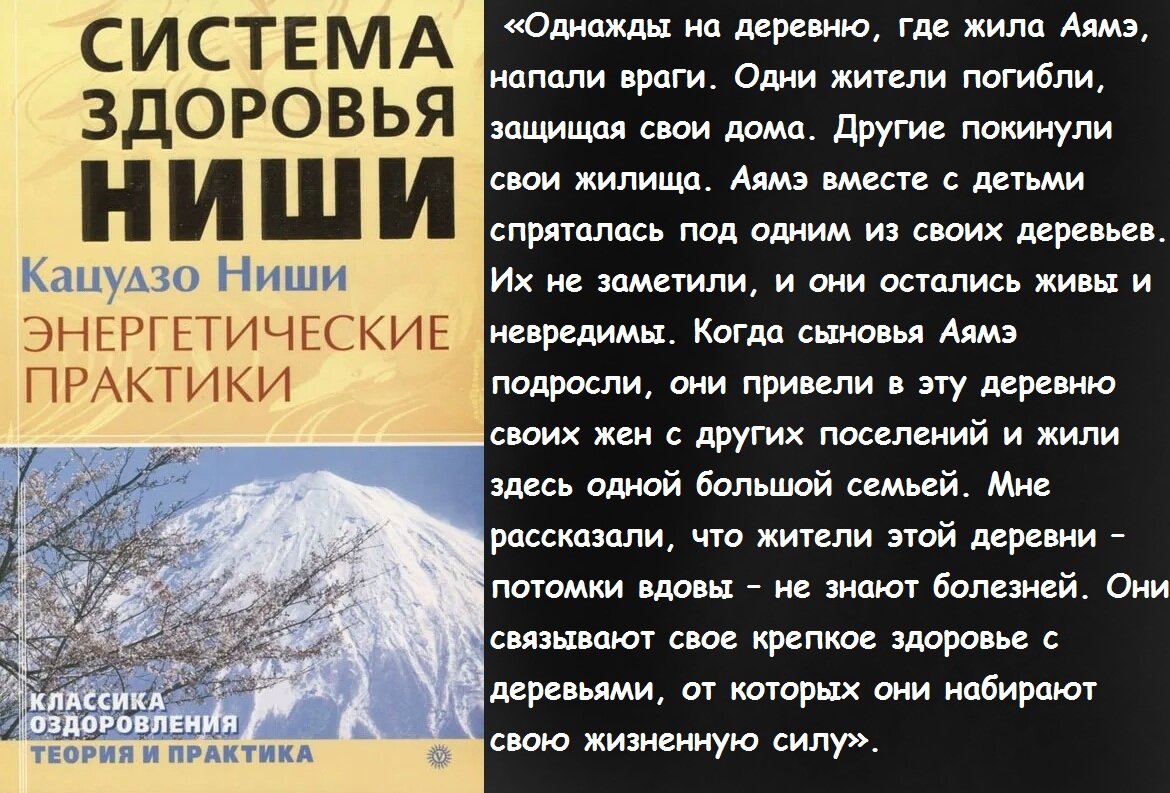 СИСТЕМА ЗДОРОВЬЯ НИШИ

Кацудзо Ниши

ЭНЕРГЕТИЧЕСКИЕ ПРАКТИКИ

КЛАССИКА ОЗДОРОВЛЕНИЯ

ТЕОРИЯ И ПРАКТИКА

«Однажды на деревню, где жила Аямэ, напали враги. Одни жители погибли, защищая свои дома. Другие покинули свои жилища. Аямэ вместе с детьми спряталась под одним из своих деревьев. Их не заметили, и они остались живы и невредимы. Когда сыновья Аямэ подросли, они привели в эту деревню своих жен с других поселений и жили здесь одной большой семьей. Мне рассказали, что жители этой деревни – потомки вдовы – не знают болезней. Они связывают свое крепкое здоровье с деревьями, от которых они набирают свою жизненную силу».